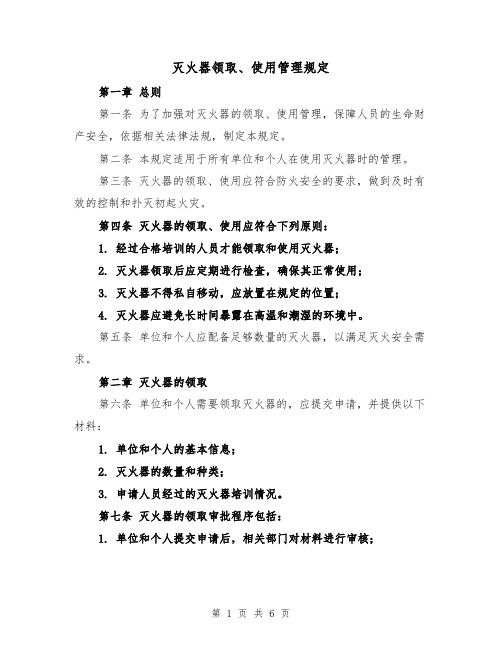 灭火器领取、使用管理规定

第一章 总则

第一条 为了加强对灭火器的领取、使用管理，保障人员的生命财产安全，依据相关法律法规，制定本规定。

第二条 本规定适用于所有单位和个人在使用灭火器时的管理。

第三条 灭火器的领取、使用应符合防火安全的要求，做到及时有效的控制和扑灭初起火灾。

第四条 灭火器的领取、使用应符合下列原则：

1. 经过合格培训的人员才能领取和使用灭火器；

2. 灭火器领取后应定期进行检查，确保其正常使用；

3. 灭火器不得私自移动，应放置在规定的位置；

4. 灭火器应避免长时间暴露在高温和潮湿的环境中。

第五条 单位和个人应配备足够数量的灭火器，以满足灭火安全需求。

第二章 灭火器的领取

第六条 单位和个人需要领取灭火器的，应提交申请，并提供以下材料：

1. 单位和个人的基本信息；

2. 灭火器的数量和种类；

3. 申请人员经过的灭火器培训情况。

第七条 灭火器的领取审批程序包括：

1. 单位和个人提交申请后，相关部门对材料进行审核；

第 1 页 共 6 页